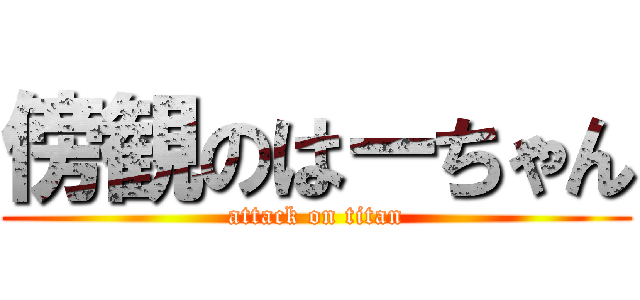 傍観のはーちゃん
attack on titan